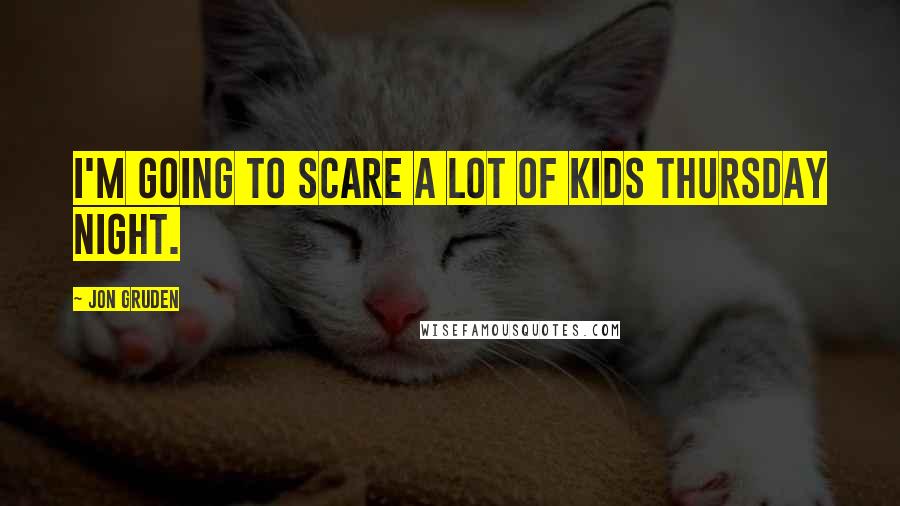 I'M GOING TO SCARE A LOT OF KIDS THURSDAY NIGHT.

~ JON GRUDEN

WISEFAMOUSQUOTES.COM